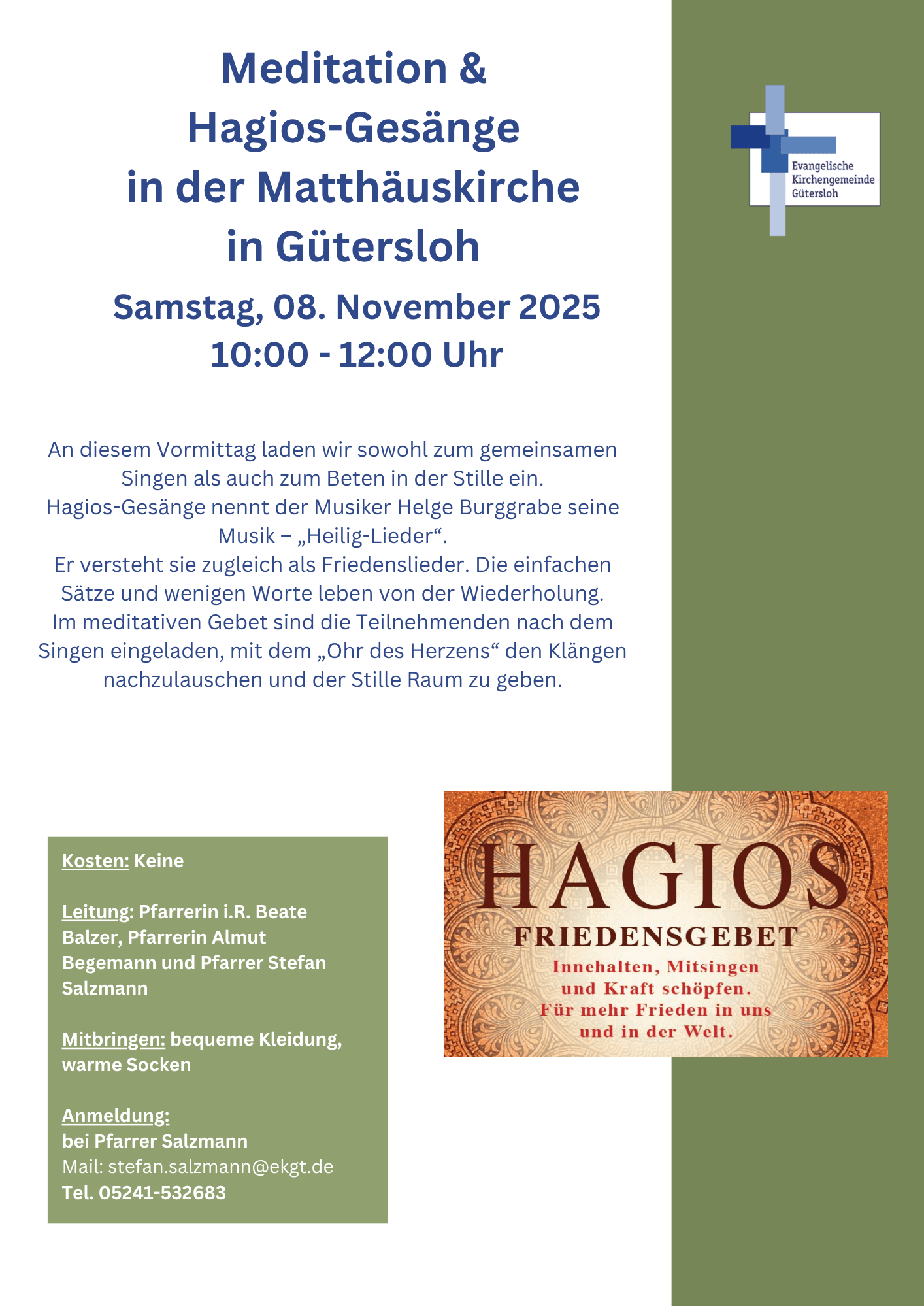 Meditation &
Hagios-Gesänge
in der Matthäuskirche
in Gütersloh

Samstag, 08. November 2025
10:00 - 12:00 Uhr

Evangelische Kirchengemeinde Gütersloh

An diesem Vormittag laden wir sowohl zum gemeinsamen Singen als auch zum Beten in der Stille ein.
Hagios-Gesänge nennt der Musiker Helge Burggrabe seine Musik – „Heilig-Lieder“.
Er versteht sie zugleich als Friedenslieder. Die einfachen Sätze und wenigen Worte leben von der Wiederholung.
Im meditativen Gebet sind die Teilnehmenden nach dem Singen eingeladen, mit dem „Ohr des Herzens“ den Klängen nachzulauschen und der Stille Raum zu geben.

Kosten: Keine

Leitung: Pfarrerin i.R. Beate Balzer, Pfarrerin Almut Begemann und Pfarrer Stefan Salzmann

Mitbringen: bequeme Kleidung, warme Socken

Anmeldung:
bei Pfarrer Salzmann
Mail: stefan.salzmann@ekgt.de
Tel. 05241-532683

HAGIOS
FRIEDENSGEBET
Innehalten, Mitsingen und Kraft schöpfen.
Für mehr Frieden in uns und in der Welt.